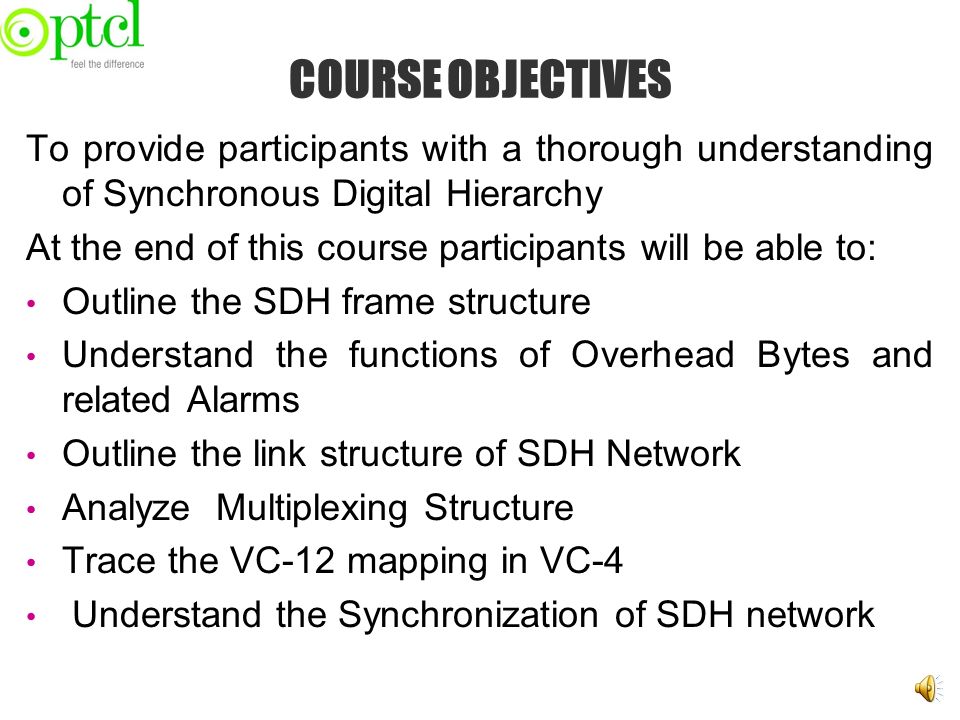 ptcl
feel the difference

COURSE OBJECTIVES

To provide participants with a thorough understanding of Synchronous Digital Hierarchy

At the end of this course participants will be able to:

• Outline the SDH frame structure
• Understand the functions of Overhead Bytes and related Alarms
• Outline the link structure of SDH Network
• Analyze Multiplexing Structure
• Trace the VC-12 mapping in VC-4
• Understand the Synchronization of SDH network